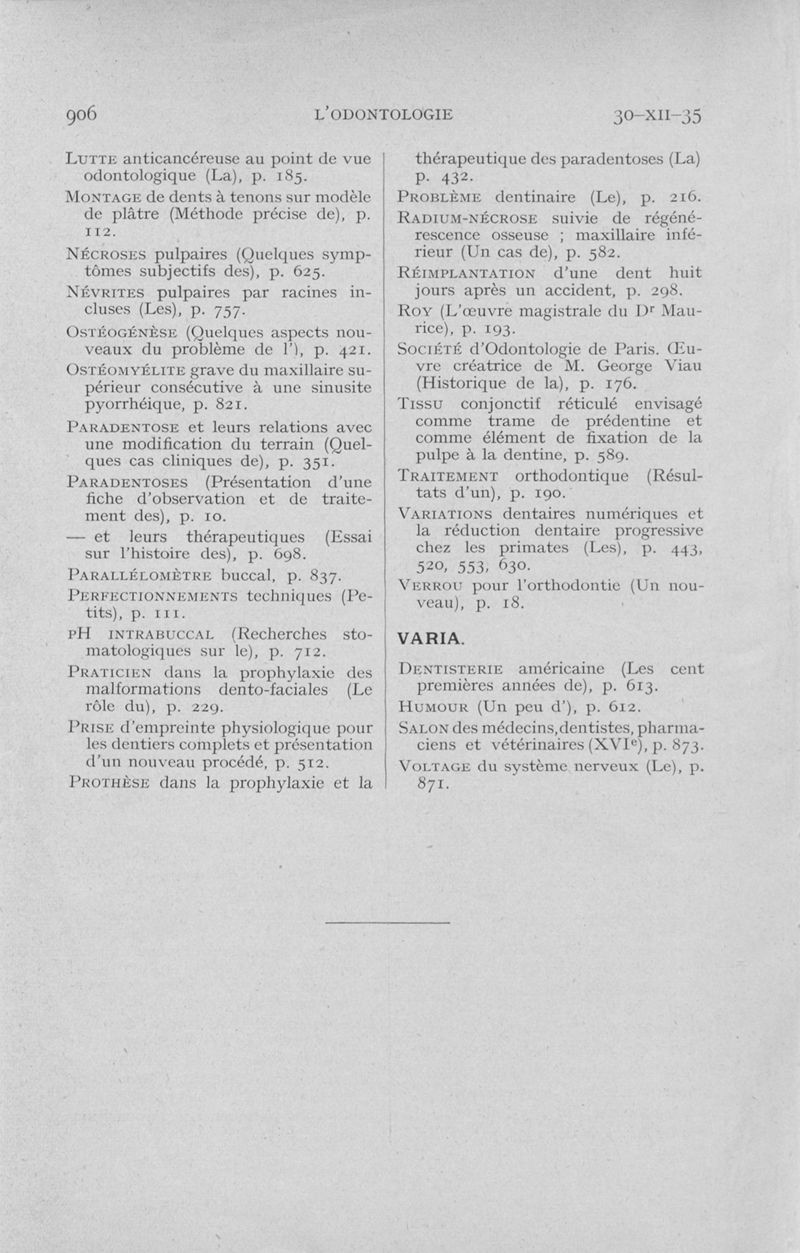 906 L'ODONTOLOGIE 30-XII-35

LUTTE anticancéreuse au point de vue odontologique (La), p. 185.

MONTAGE de dents à tenons sur modèle de plâtre (Méthode précise de), p. 112.

NÉCROSES pulpaires (Quelques symptômes subjectifs des), p. 625.

NÉVRITES pulpaires par racines incluses (Les), p. 757.

OSTÉOGÉNÈSE (Quelques aspects nouveaux du problème de l'), p. 421.

OSTÉOMYÉLITE grave du maxillaire supérieur consécutive à une sinusite pyorrhéique, p. 821.

PARADENTOSE et leurs relations avec une modification du terrain (Quelques cas cliniques de), p. 351.

PARADENTOSES (Présentation d'une fiche d'observation et de traitement des), p. 10.

— et leurs thérapeutiques (Essai sur l'histoire des), p. 698.

PARALLÉLOMÈTRE buccal, p. 837.

PERFECTIONNEMENTS techniques (Petits), p. 111.

pH INTRABUCCAL (Recherches stomatologiques sur le), p. 712.

PRATICIEN dans la prophylaxie des malformations dento-faciales (Le rôle du), p. 229.

PRISE d'empreinte physiologique pour les dentiers complets et présentation d'un nouveau procédé, p. 512.

PROTHÈSE dans la prophylaxie et la thérapeutique des paradentoses (La) p. 432.

PROBLÈME dentinaire (Le), p. 216.

RADIUM-NÉCROSE suivie de régénérescence osseuse ; maxillaire inférieur (Un cas de), p. 582.

RÉIMPLANTATION d'une dent huit jours après un accident, p. 298.

ROY (L'œuvre magistrale du Dr Maurice), p. 193.

SOCIÉTÉ d'Odontologie de Paris. Œuvre créatrice de M. George Viau (Historique de la), p. 176.

TISSU conjonctif réticulé envisagé comme trame de prédentine et comme élément de fixation de la pulpe à la dentine, p. 589.

TRAITEMENT orthodontique (Résultats d'un), p. 190.

VARIATIONS dentaires numériques et la réduction dentaire progressive chez les primates (Les), p. 443, 520, 553, 630.

VERROU pour l'orthodontie (Un nouveau), p. 18.

VARIA.

DENTISTERIE américaine (Les cent premières années de), p. 613.

HUMOUR (Un peu d'), p. 612.

SALON des médecins, dentistes, pharmaciens et vétérinaires (XVIe), p. 873.

VOLTAGE du système nerveux (Le), p. 871.